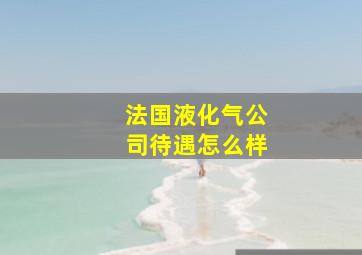 法国液化气公司待遇怎么样